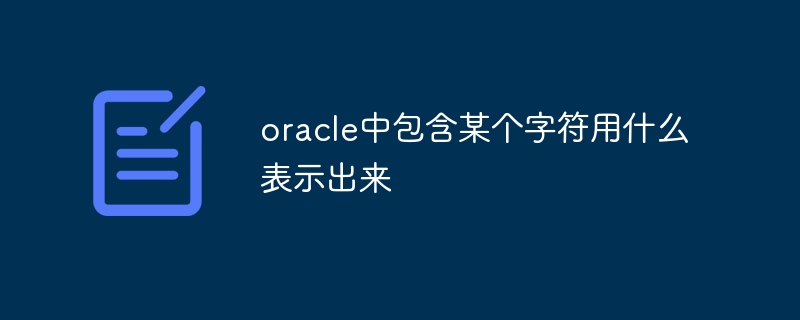 oracle中包含某个字符用什么表示出来